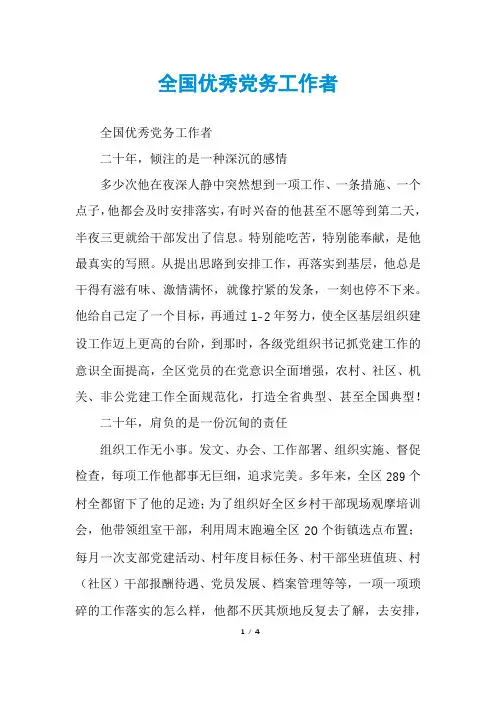 全国优秀党务工作者

全国优秀党务工作者

二十年，倾注的是一种深沉的感情

多少次他在夜深人静中突然想到一项工作、一条措施、一个点子，他都会及时安排落实，有时兴奋的他甚至不愿等到第二天，半夜三更就给干部发出了信息。特别能吃苦，特别能奉献，是他最真实的写照。从提出思路到安排工作，再落实到基层，他总是干得有滋有味、激情满怀，就像拧紧的发条，一刻也停不下来。他给自己定了一个目标，再通过 1-2 年努力，使全区基层组织建设工作迈上更高的台阶，到那时，各级党组织书记抓党建工作的意识全面提高，全区党员的在党意识全面增强，农村、社区、机关、非公党建工作全面规范化，打造全省典型、甚至全国典型！

二十年，肩负的是一份沉甸的责任

组织工作无小事。发文、办会、工作部署、组织实施、督促检查，每项工作他都事无巨细，追求完美。多年来，全区 289 个村全都留下了他的足迹；为了组织好全区乡村干部现场观摩培训会，他带领组室干部，利用周末跑遍全区 20 个街镇选点布置；每月一次支部党建活动、村年度目标任务、村干部坐班值班、村（社区）干部报酬待遇、党员发展、档案管理等等，一项一项琐碎的工作落实的怎么样，他都不厌其烦地反复去了解，去安排，

1 / 4